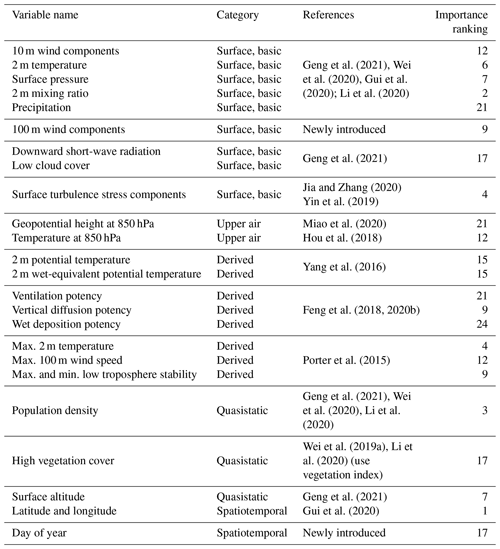 | Variable name | Category | References | Importance ranking |
|---|---|---|---|
| 10 m wind components | Surface, basic | Geng et al. (2021), Wei et al. (2020), Gui et al. (2020); Li et al. (2020) | 12 |
| 2 m temperature | Surface, basic | | 6 |
| Surface pressure | Surface, basic | | 7 |
| 2 m mixing ratio | Surface, basic | | 2 |
| Precipitation | Surface, basic | | 21 |
| 100 m wind components | Surface, basic | Newly introduced | 9 |
| Downward short-wave radiation | Surface, basic | Geng et al. (2021) | 17 |
| Low cloud cover | Surface, basic | | |
| Surface turbulence stress components | Surface, basic | Jia and Zhang (2020) Yin et al. (2019) | 4 |
| Geopotential height at 850 hPa | Upper air | Miao et al. (2020) | 21 |
| Temperature at 850 hPa | Upper air | Hou et al. (2018) | 12 |
| 2 m potential temperature | Derived | Yang et al. (2016) | 15 |
| 2 m wet-equivalent potential temperature | Derived | | 15 |
| Ventilation potency | Derived | Feng et al. (2018, 2020b) | 21 |
| Vertical diffusion potency | Derived | | 9 |
| Wet deposition potency | Derived | | 24 |
| Max. 2 m temperature | Derived | Porter et al. (2015) | 4 |
| Max. 100 m wind speed | Derived | | 12 |
| Max. and min. low troposphere stability | Derived | | 9 |
| Population density | Quasistatic | Geng et al. (2021), Wei et al. (2020), Li et al. (2020) | 3 |
| High vegetation cover | Quasistatic | Wei et al. (2019a), Li et al. (2020) (use vegetation index) | 17 |
| Surface altitude | Quasistatic | Geng et al. (2021) | 7 |
| Latitude and longitude | Spatiotemporal | Gui et al. (2020) | 1 |
| Day of year | Spatiotemporal | Newly introduced | 17 |